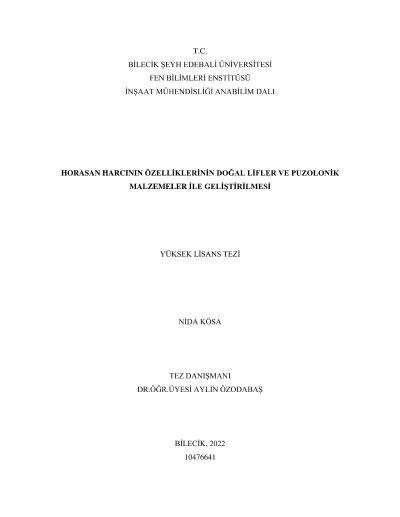 T.C.
BİLECİK ŞEYH EDEBALİ ÜNİVERSİTESİ
FEN BİLİMLERİ ENSTİTÜSÜ
İNŞAAT MÜHENDİSLİĞİ ANABİLİM DALI

HORASAN HARCININ ÖZELLİKLERİNİN DOĞAL LİFLER VE PUZOLONİK MALZEMELER İLE GELİŞTİRİLMESİ

YÜKSEK LİSANS TEZİ

NİDA KÖSA

TEZ DANIŞMANI
DR.ÖĞR.ÜYESİ AYLİN ÖZODABAŞ

BİLECİK, 2022
10476641